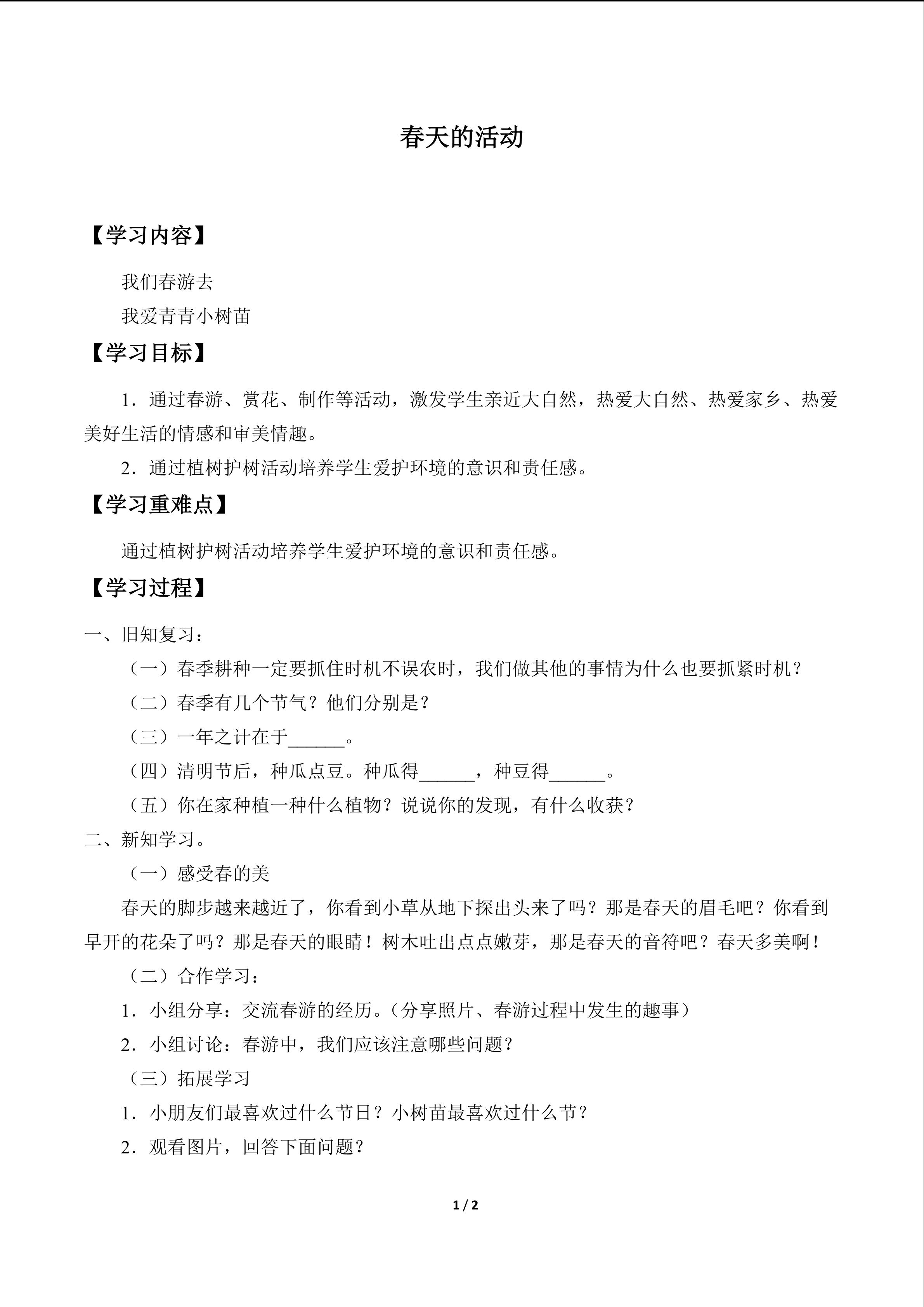 春天的活动

【学习内容】

我们春游去

我爱青青小树苗

【学习目标】

1．通过春游、赏花、制作等活动，激发学生亲近大自然，热爱大自然、热爱家乡、热爱美好生活的情感和审美情趣。

2．通过植树护树活动培养学生爱护环境的意识和责任感。

【学习重难点】

通过植树护树活动培养学生爱护环境的意识和责任感。

【学习过程】

一、旧知复习：

（一）春季耕种一定要抓住时机不误农时，我们做其他的事情为什么也要抓紧时机？

（二）春季有几个节气？他们分别是？

（三）一年之计在于____。

（四）清明节后，种瓜点豆。种瓜得____，种豆得____。

（五）你在家种植一种什么植物？说说你的发现，有什么收获？

二、新知学习。

（一）感受春的美

春天的脚步越来越近了，你看到小草从地下探出头来了吗？那是春天的眉毛吧？你看到早开的花朵了吗？那是春天的眼睛！树木吐出点点嫩芽，那是春天的音符吧？春天多美啊！

（二）合作学习：

1．小组分享：交流春游的经历。（分享照片、春游过程中发生的趣事）

2．小组讨论：春游中，我们应该注意哪些问题？

（三）拓展学习

1．小朋友们最喜欢过什么节日？小树苗最喜欢过什么节？

2．观看图片，回答下面问题？

1 / 2